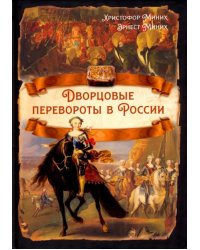 Христофор Миних
Эрнест Миних

Дворцовые перевороты в России